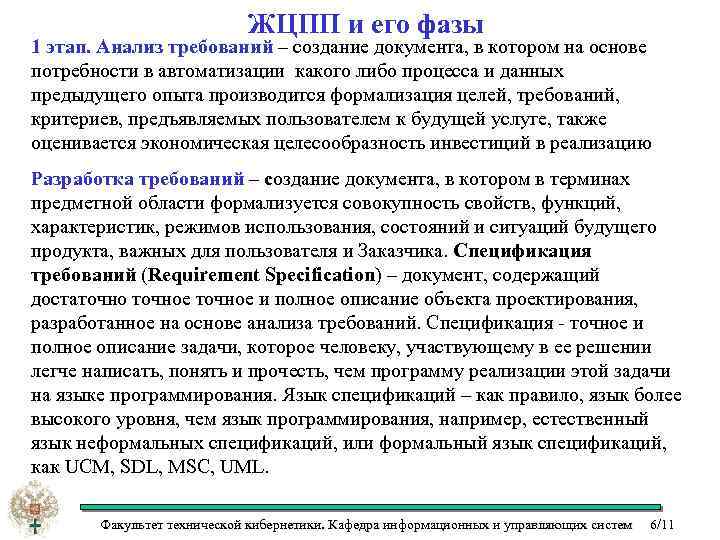 ЖЦПП и его фазы

1 этап. Анализ требований – создание документа, в котором на основе потребности в автоматизации какого либо процесса и данных предыдущего опыта производится формализация целей, требований, критериев, предъявляемых пользователем к будущей услуге, также оценивается экономическая целесообразность инвестиций в реализацию

Разработка требований – создание документа, в котором в терминах предметной области формализуется совокупность свойств, функций, характеристик, режимов использования, состояний и ситуаций будущего продукта, важных для пользователя и Заказчика. Спецификация требований (Requirement Specification) – документ, содержащий достаточно точное точное и полное описание объекта проектирования, разработанное на основе анализа требований. Спецификация - точное и полное описание задачи, которое человеку, участвующему в ее решении легче написать, понять и прочесть, чем программу реализации этой задачи на языке программирования. Язык спецификаций – как правило, язык более высокого уровня, чем язык программирования, например, естественный язык неформальных спецификаций, или формальный язык спецификаций, как UCM, SDL, MSC, UML.

Факультет технической кибернетики. Кафедра информационных и управляющих систем 6/11